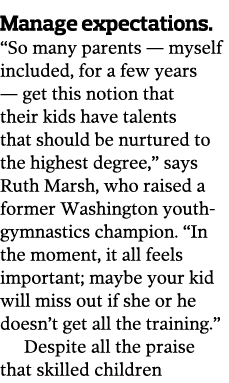 **Manage expectations.** “So many parents — myself included, for a few years — get this notion that their kids have talents that should be nurtured to the highest degree,” says Ruth Marsh, who raised a former Washington youth-gymnastics champion. “In the moment, it all feels important; maybe your kid will miss out if she or he doesn’t get all the training.”

Despite all the praise that skilled children